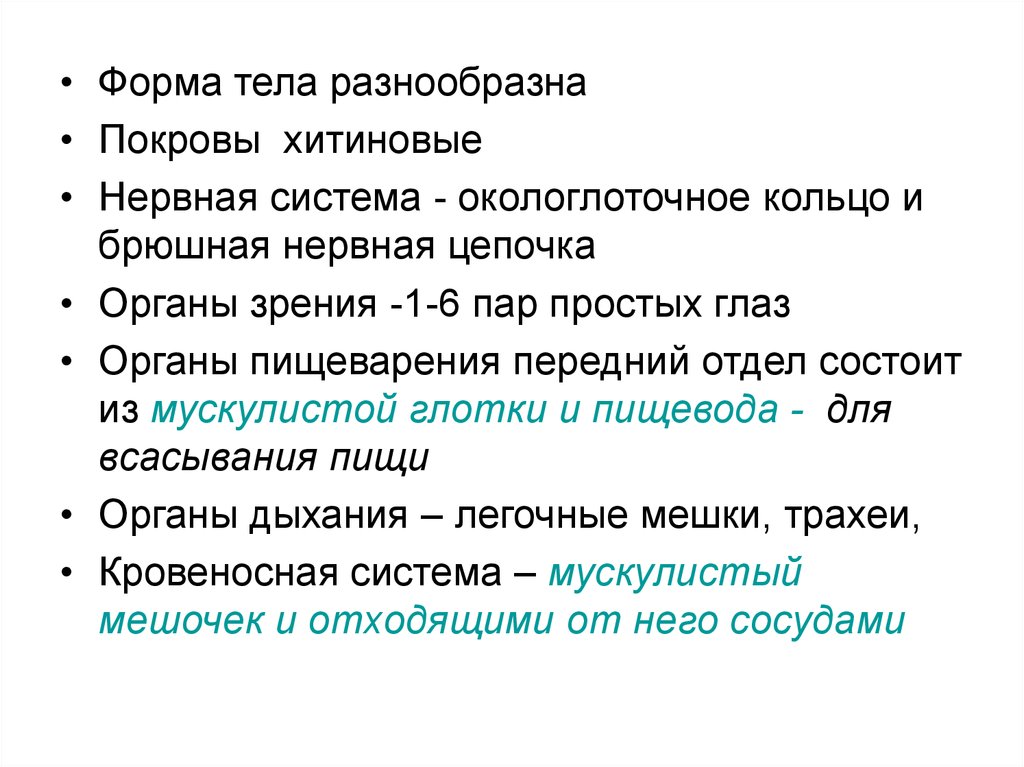 • Форма тела разнообразна

• Покровы хитиновые

• Нервная система - окологлоточное кольцо и брюшная нервная цепочка

• Органы зрения -1-6 пар простых глаз

• Органы пищеварения передний отдел состоит из мускулистой глотки и пищевода - для всасывания пищи

• Органы дыхания – легочные мешки, трахеи,

• Кровеносная система – мускулистый мешочек и отходящими от него сосудами